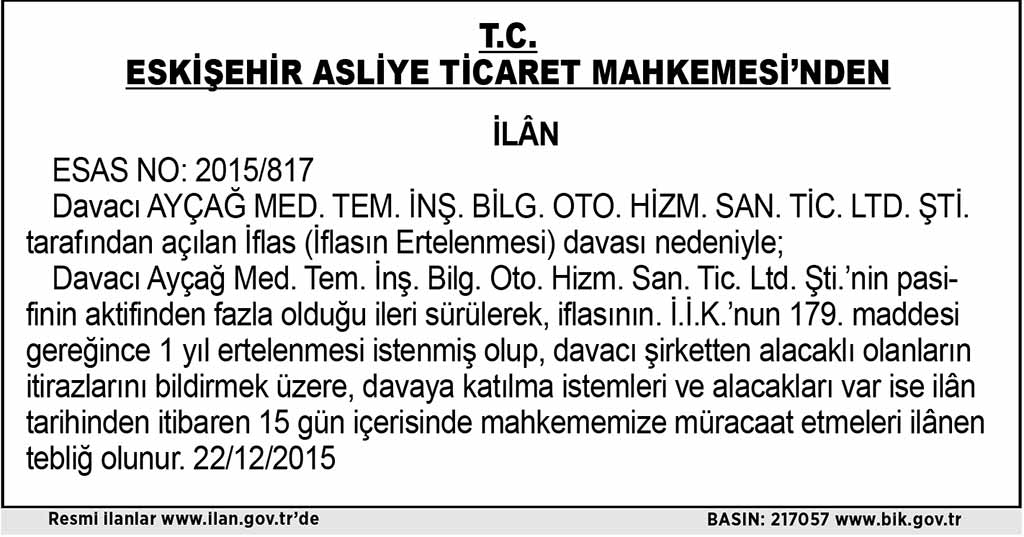 T.C.
ESKİŞEHİR ASLİYE TİCARET MAHKEMESİ'NDEN

İLÂN

ESAS NO: 2015/817

Davacı AYÇAĞ MED. TEM. İNŞ. BİLG. OTO. HİZM. SAN. TİC. LTD. ŞTİ. tarafından açılan İflas (İflasın Ertelenmesi) davası nedeniyle;

Davacı Ayçağ Med. Tem. İnş. Bilg. Oto. Hizm. San. Tic. Ltd. Şti.'nin pasifinin aktifinden fazla olduğu ileri sürülerek, iflasının. İ.İ.K.'nun 179. maddesi gereğince 1 yıl ertelenmesi istenmiş olup, davacı şirketten alacaklı olanların itirazlarını bildirmek üzere, davaya katılma istemleri ve alacakları var ise ilân tarihinden itibaren 15 gün içerisinde mahkememize müracaat etmeleri ilânen tebliğ olunur. 22/12/2015

Resmi ilanlar www.ilan.gov.tr'de
BASIN: 217057 www.bik.gov.tr